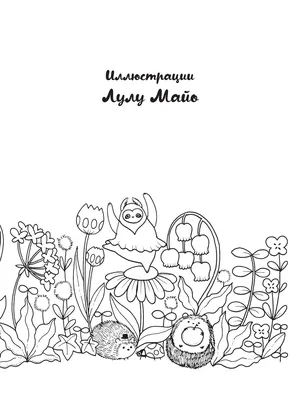 Иллюстрации
Лулу Майо